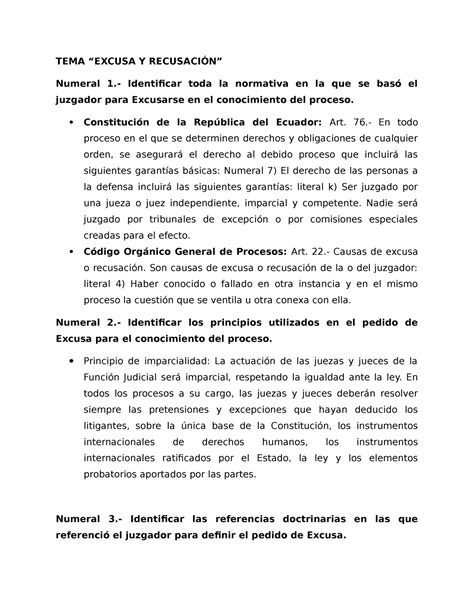 TEMA “EXCUSA Y RECUSACIÓN”

Numeral 1.- Identificar toda la normativa en la que se basó el juzgador para Excusarse en el conocimiento del proceso.

• Constitución de la República del Ecuador: Art. 76.- En todo proceso en el que se determinen derechos y obligaciones de cualquier orden, se asegurará el derecho al debido proceso que incluirá las siguientes garantías básicas: Numeral 7) El derecho de las personas a la defensa incluirá las siguientes garantías: literal k) Ser juzgado por una jueza o juez independiente, imparcial y competente. Nadie será juzgado por tribunales de excepción o por comisiones especiales creadas para el efecto.
• Código Orgánico General de Procesos: Art. 22.- Causas de excusa o recusación. Son causas de excusa o recusación de la o del juzgador: literal 4) Haber conocido o fallado en otra instancia y en el mismo proceso la cuestión que se ventila u otra conexa con ella.

Numeral 2.- Identificar los principios utilizados en el pedido de Excusa para el conocimiento del proceso.

• Principio de imparcialidad: La actuación de las juezas y jueces de la Función Judicial será imparcial, respetando la igualdad ante la ley. En todos los procesos a su cargo, las juezas y jueces deberán resolver siempre las pretensiones y excepciones que hayan deducido los litigantes, sobre la única base de la Constitución, los instrumentos internacionales de derechos humanos, los instrumentos internacionales ratificados por el Estado, la ley y los elementos probatorios aportados por las partes.

Numeral 3.- Identificar las referencias doctrinarias en las que referenció el juzgador para definir el pedido de Excusa.